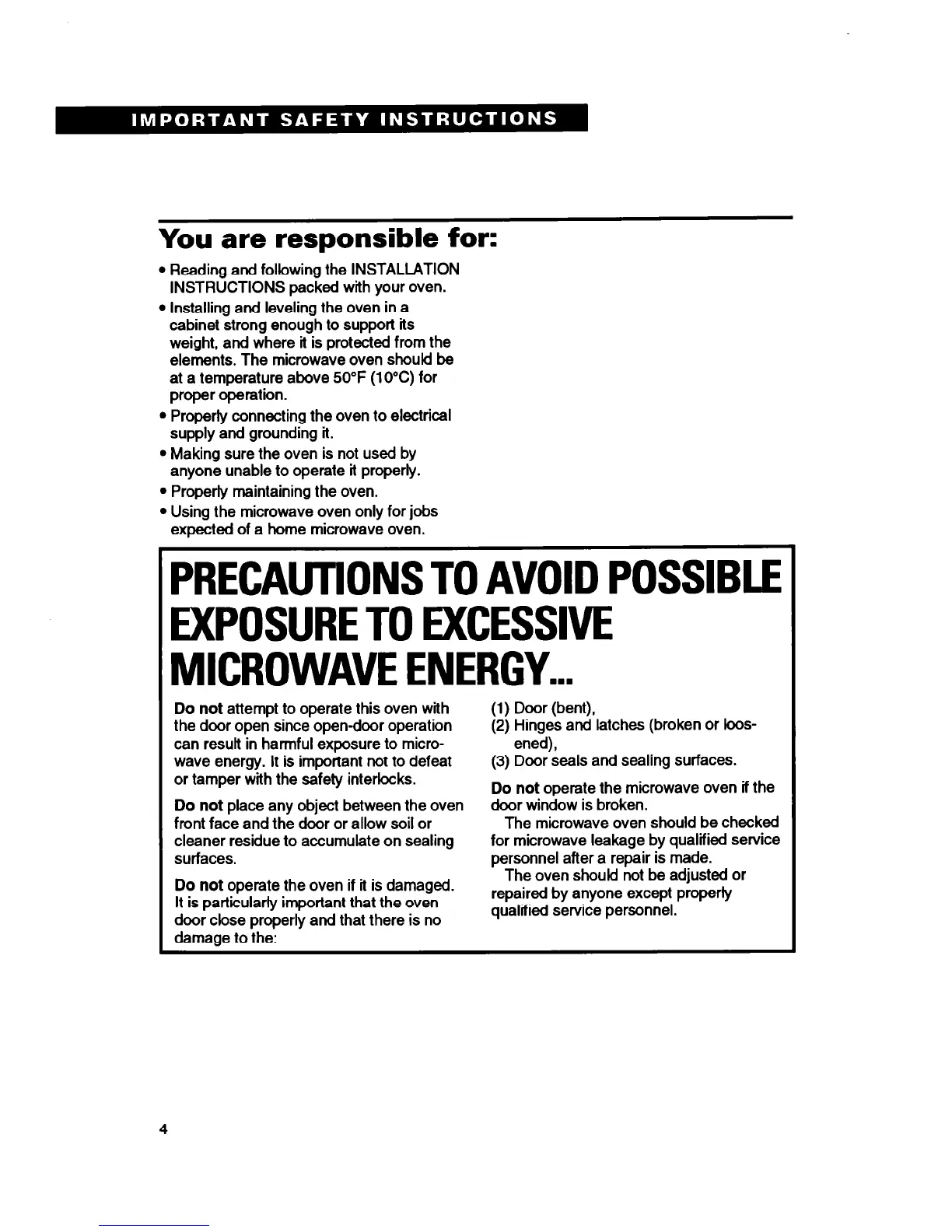 IMPORTANT SAFETY INSTRUCTIONS

You are responsible for:

• Reading and following the INSTALLATION INSTRUCTIONS packed with your oven.
• Installing and leveling the oven in a cabinet strong enough to support its weight, and where it is protected from the elements. The microwave oven should be at a temperature above 50°F (10°C) for proper operation.
• Properly connecting the oven to electrical supply and grounding it.
• Making sure the oven is not used by anyone unable to operate it properly.
• Properly maintaining the oven.
• Using the microwave oven only for jobs expected of a home microwave oven.

PRECAUTIONS TO AVOID POSSIBLE EXPOSURE TO EXCESSIVE MICROWAVE ENERGY...

Do not attempt to operate this oven with the door open since open-door operation can result in harmful exposure to microwave energy. It is important not to defeat or tamper with the safety interlocks.

Do not place any object between the oven front face and the door or allow soil or cleaner residue to accumulate on sealing surfaces.

Do not operate the oven if it is damaged. It is particularly important that the oven door close properly and that there is no damage to the:

(1) Door (bent),
(2) Hinges and latches (broken or loosened),
(3) Door seals and sealing surfaces.

Do not operate the microwave oven if the door window is broken.

The microwave oven should be checked for microwave leakage by qualified service personnel after a repair is made.

The oven should not be adjusted or repaired by anyone except properly qualified service personnel.

4